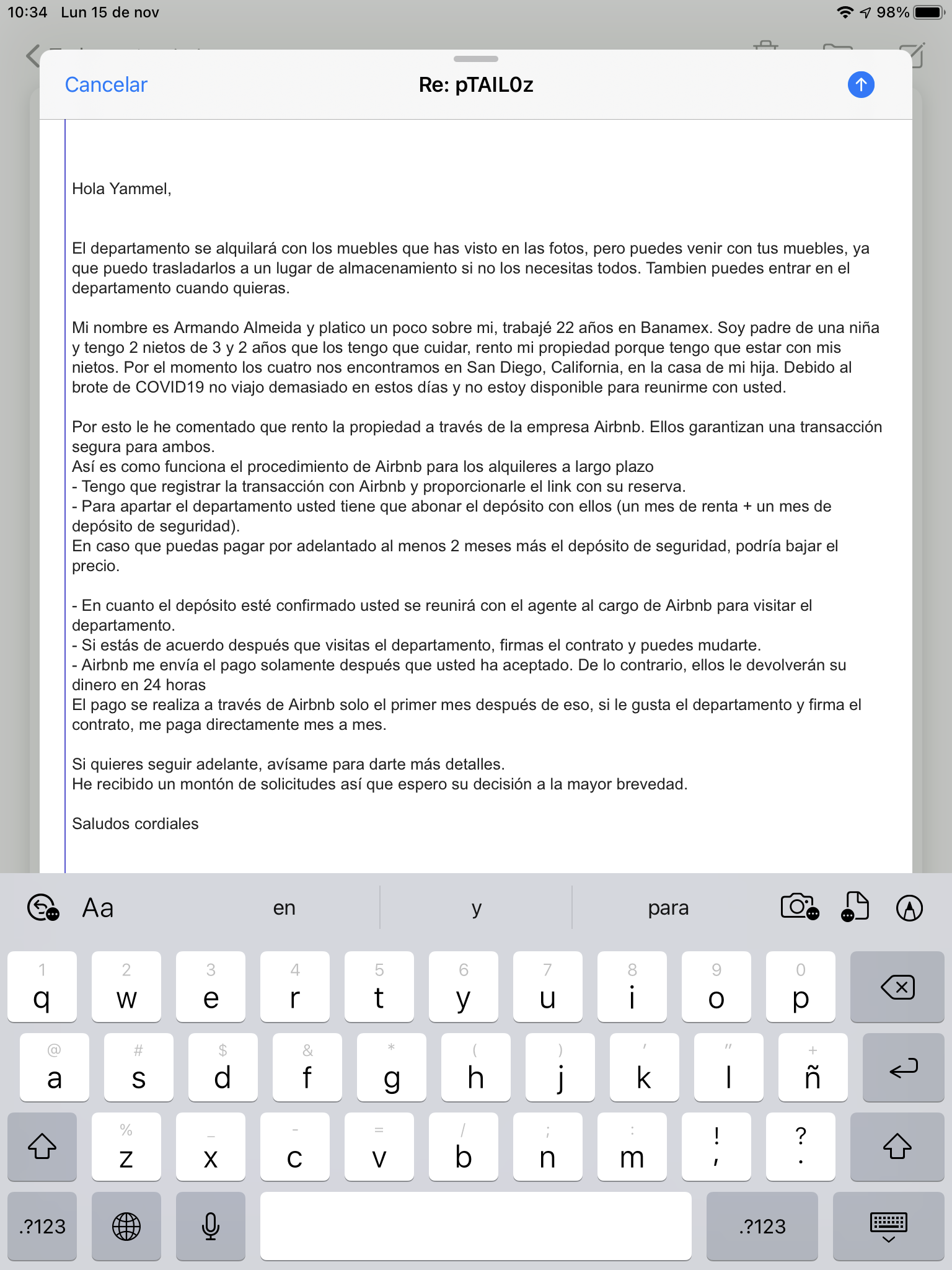 10:34 Lun 15 de nov

98%

Cancelar

Re: pTAIL0z

Hola Yammel,

El departamento se alquilará con los muebles que has visto en las fotos, pero puedes venir con tus muebles, ya que puedo trasladarlos a un lugar de almacenamiento si no los necesitas todos. Tambien puedes entrar en el departamento cuando quieras.

Mi nombre es Armando Almeida y platico un poco sobre mi, trabajé 22 años en Banamex. Soy padre de una niña y tengo 2 nietos de 3 y 2 años que los tengo que cuidar, rento mi propiedad porque tengo que estar con mis nietos. Por el momento los cuatro nos encontramos en San Diego, California, en la casa de mi hija. Debido al brote de COVID19 no viajo demasiado en estos días y no estoy disponible para reunirme con usted.

Por esto le he comentado que rento la propiedad a través de la empresa Airbnb. Ellos garantizan una transacción segura para ambos.
Así es como funciona el procedimiento de Airbnb para los alquileres a largo plazo
- Tengo que registrar la transacción con Airbnb y proporcionarle el link con su reserva.
- Para apartar el departamento usted tiene que abonar el depósito con ellos (un mes de renta + un mes de depósito de seguridad).
En caso que puedas pagar por adelantado al menos 2 meses más el depósito de seguridad, podría bajar el precio.

- En cuanto el depósito esté confirmado usted se reunirá con el agente al cargo de Airbnb para visitar el departamento.
- Si estás de acuerdo después que visitas el departamento, firmas el contrato y puedes mudarte.
- Airbnb me envía el pago solamente después que usted ha aceptado. De lo contrario, ellos le devolverán su dinero en 24 horas
El pago se realiza a través de Airbnb solo el primer mes después de eso, si le gusta el departamento y firma el contrato, me paga directamente mes a mes.

Si quieres seguir adelante, avísame para darte más detalles.
He recibido un montón de solicitudes así que espero su decisión a la mayor brevedad.

Saludos cordiales

Aa en y para

1 q 2 w 3 e 4 r 5 t 6 y 7 u 8 i 9 o 0 p
@ a # s $ d & f * g ( h ) j ' k " l + ñ
% z _ x - c = v / b ; n : m ! , ? .
.?123 .?123